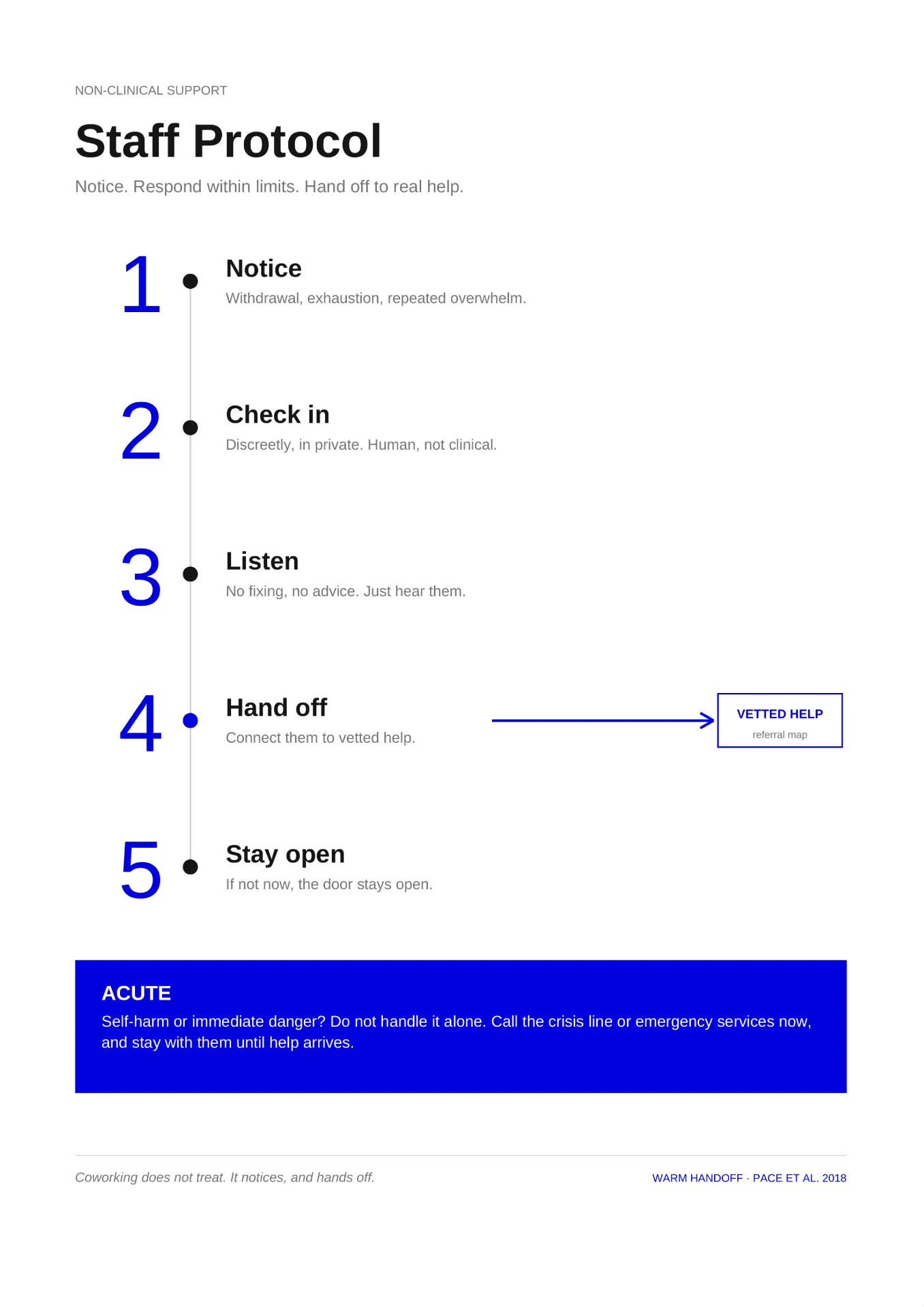 NON-CLINICAL SUPPORT

Staff Protocol

Notice. Respond within limits. Hand off to real help.

1

Notice

Withdrawal, exhaustion, repeated overwhelm.

2

Check in

Discreetly, in private. Human, not clinical.

3

Listen

No fixing, no advice. Just hear them.

4

Hand off

Connect them to vetted help.

VETTED HELP
referral map

5

Stay open

If not now, the door stays open.

ACUTE

Self-harm or immediate danger? Do not handle it alone. Call the crisis line or emergency services now, and stay with them until help arrives.

Coworking does not treat. It notices, and hands off.

WARM HANDOFF · PACE ET AL. 2018